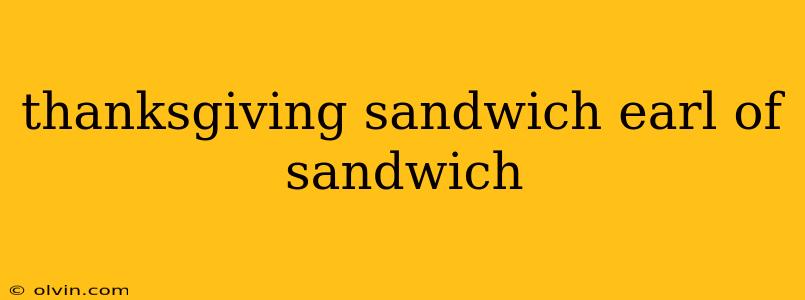 thanksgiving sandwich earl of sandwich

© olvin.com